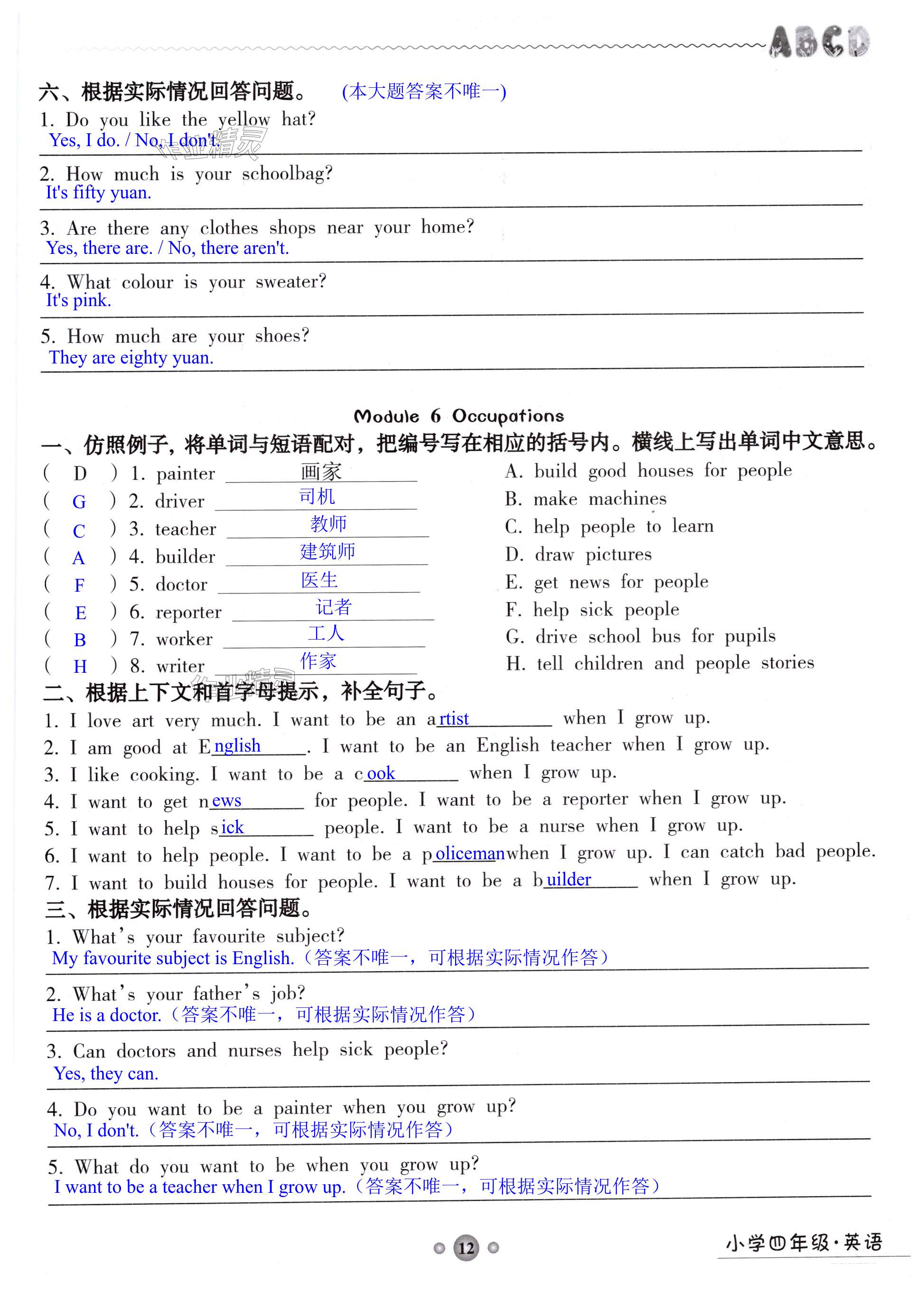 ABCD

六、根据实际情况回答问题。 (本大题答案不唯一)

1. Do you like the yellow hat?
Yes, I do. / No, I don't.

2. How much is your schoolbag?
It's fifty yuan.

3. Are there any clothes shops near your home?
Yes, there are. / No, there aren't.

4. What colour is your sweater?
It's pink.

5. How much are your shoes?
They are eighty yuan.

Module 6 Occupations

一、仿照例子，将单词与短语配对，把编号写在相应的括号内。横线上写出单词中文意思。

( D ) 1. painter 画家
( G ) 2. driver 司机
( C ) 3. teacher 教师
( A ) 4. builder 建筑师
( F ) 5. doctor 医生
( E ) 6. reporter 记者
( B ) 7. worker 工人
( H ) 8. writer 作家

A. build good houses for people
B. make machines
C. help people to learn
D. draw pictures
E. get news for people
F. help sick people
G. drive school bus for pupils
H. tell children and people stories

二、根据上下文和首字母提示，补全句子。

1. I love art very much. I want to be an artist when I grow up.
2. I am good at English. I want to be an English teacher when I grow up.
3. I like cooking. I want to be a cook when I grow up.
4. I want to get news for people. I want to be a reporter when I grow up.
5. I want to help sick people. I want to be a nurse when I grow up.
6. I want to help people. I want to be a policeman when I grow up. I can catch bad people.
7. I want to build houses for people. I want to be a builder when I grow up.

三、根据实际情况回答问题。

1. What's your favourite subject?
My favourite subject is English.（答案不唯一，可根据实际情况作答）

2. What's your father's job?
He is a doctor.（答案不唯一，可根据实际情况作答）

3. Can doctors and nurses help sick people?
Yes, they can.

4. Do you want to be a painter when you grow up?
No, I don't.（答案不唯一，可根据实际情况作答）

5. What do you want to be when you grow up?
I want to be a teacher when I grow up.（答案不唯一，可根据实际情况作答）

12

小学四年级·英语